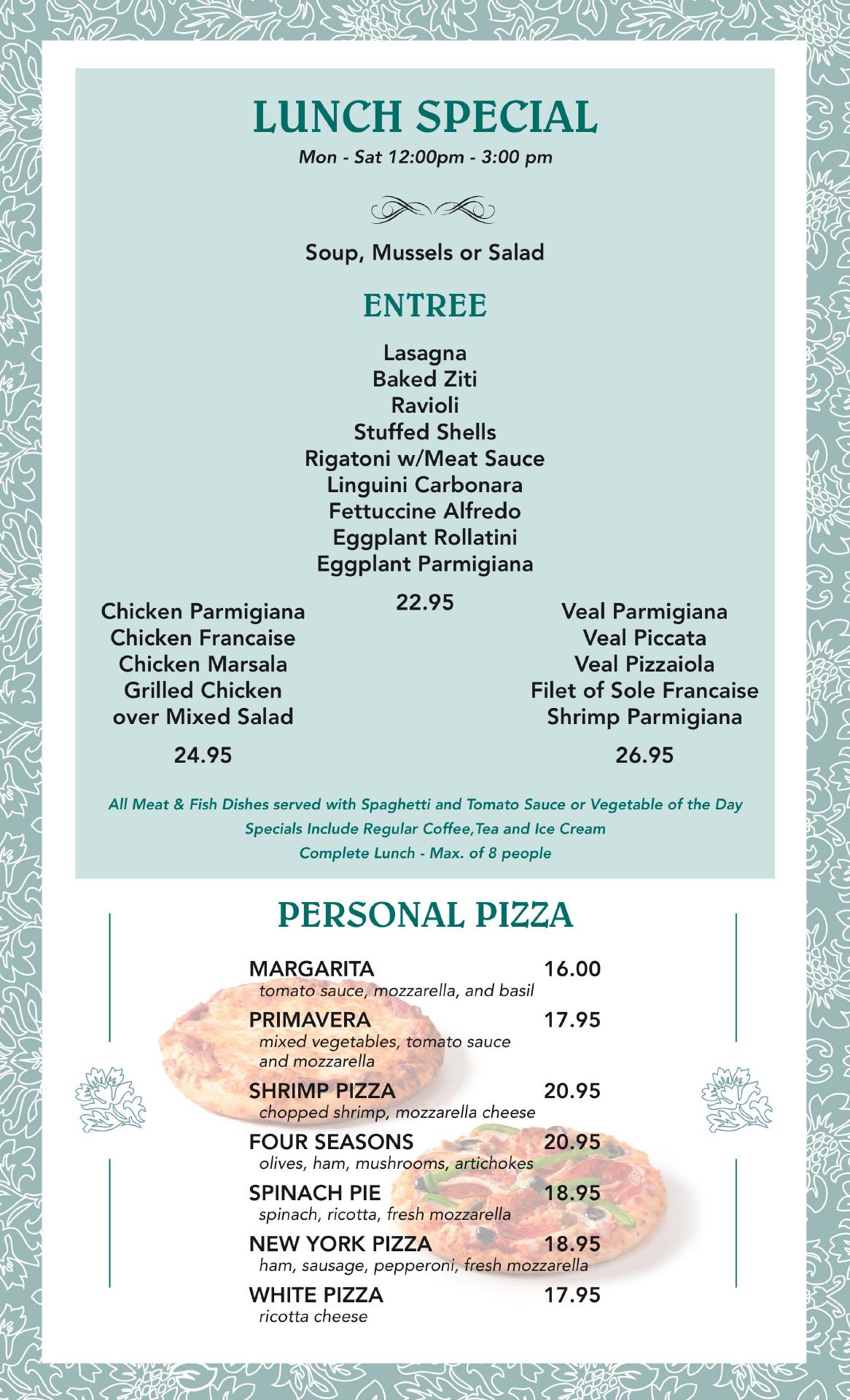 LUNCH SPECIAL
Mon - Sat 12:00pm - 3:00 pm

Soup, Mussels or Salad

ENTREE

Lasagna
Baked Ziti
Ravioli
Stuffed Shells
Rigatoni w/Meat Sauce
Linguini Carbonara
Fettuccine Alfredo
Eggplant Rollatini
Eggplant Parmigiana

22.95

Chicken Parmigiana
Chicken Francaise
Chicken Marsala
Grilled Chicken over Mixed Salad

24.95

Veal Parmigiana
Veal Piccata
Veal Pizzaiola
Filet of Sole Francaise
Shrimp Parmigiana

26.95

All Meat & Fish Dishes served with Spaghetti and Tomato Sauce or Vegetable of the Day
Specials Include Regular Coffee,Tea and Ice Cream
Complete Lunch - Max. of 8 people

PERSONAL PIZZA

MARGARITA 16.00
tomato sauce, mozzarella, and basil

PRIMAVERA 17.95
mixed vegetables, tomato sauce and mozzarella

SHRIMP PIZZA 20.95
chopped shrimp, mozzarella cheese

FOUR SEASONS 20.95
olives, ham, mushrooms, artichokes

SPINACH PIE 18.95
spinach, ricotta, fresh mozzarella

NEW YORK PIZZA 18.95
ham, sausage, pepperoni, fresh mozzarella

WHITE PIZZA 17.95
ricotta cheese